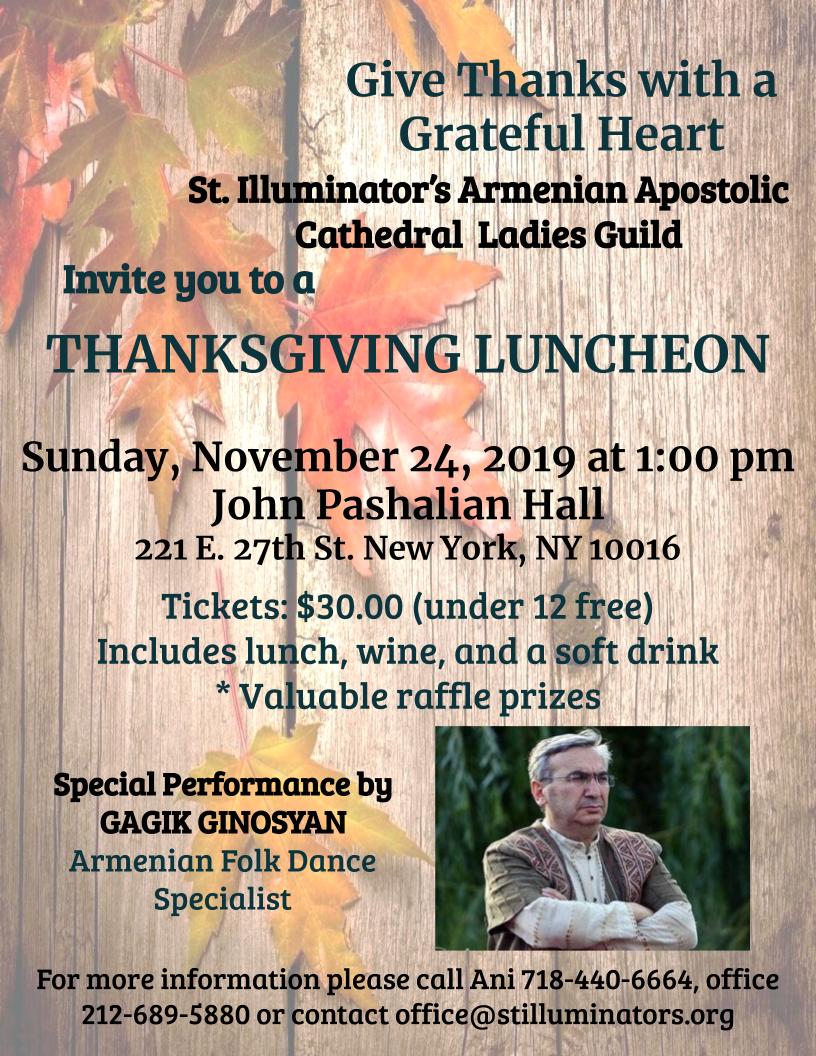 Give Thanks with a Grateful Heart

St. Illuminator's Armenian Apostolic Cathedral Ladies Guild

Invite you to a

THANKSGIVING LUNCHEON

Sunday, November 24, 2019 at 1:00 pm
John Pashalian Hall
221 E. 27th St. New York, NY 10016

Tickets: $30.00 (under 12 free)
Includes lunch, wine, and a soft drink
* Valuable raffle prizes

Special Performance by
GAGIK GINOSYAN
Armenian Folk Dance Specialist

For more information please call Ani 718-440-6664, office 212-689-5880 or contact office@stilluminators.org